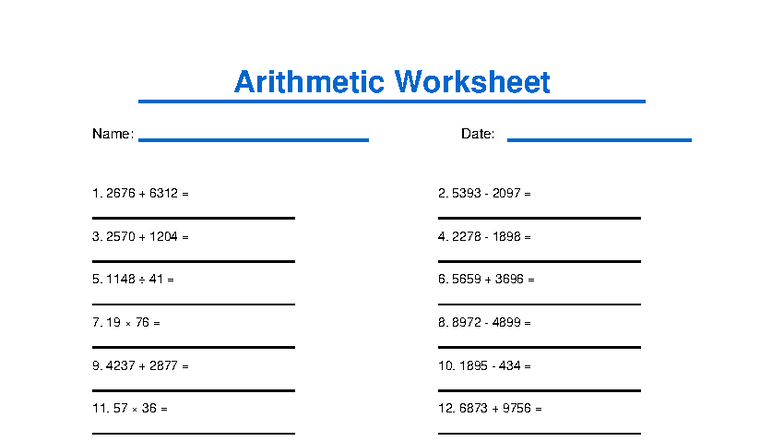 Arithmetic Worksheet

Name: ____ Date: ____

1. $2676 + 6312 =$ ____

3. $2570 + 1204 =$ ____

5. $1148 \div 41 =$ ____

7. $19 \times 76 =$ ____

9. $4237 + 2877 =$ ____

11. $57 \times 36 =$ ____

2. $5393 - 2097 =$ ____

4. $2278 - 1898 =$ ____

6. $5659 + 3696 =$ ____

8. $8972 - 4899 =$ ____

10. $1895 - 434 =$ ____

12. $6873 + 9756 =$ ____